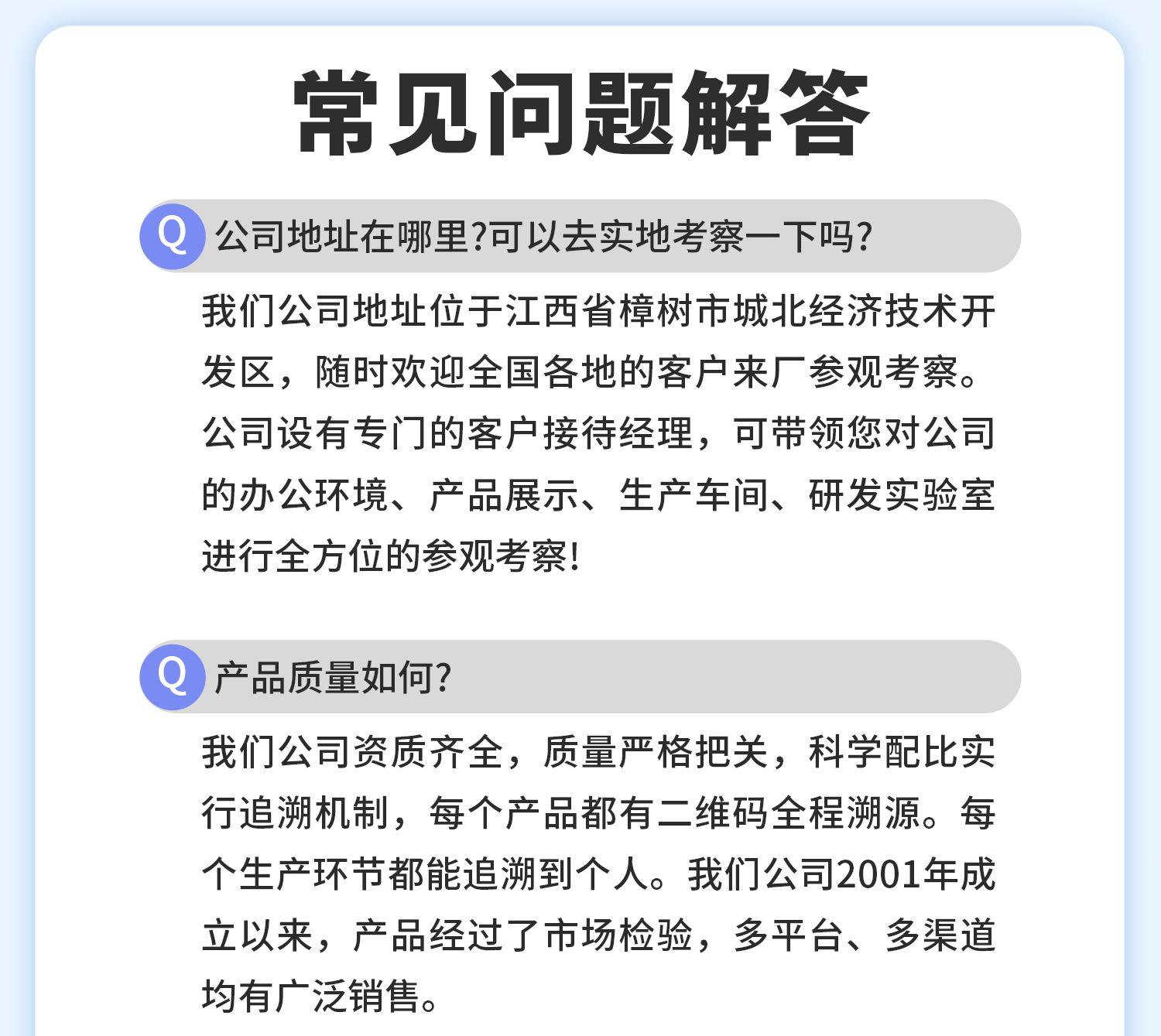 常见问题解答

Q 公司地址在哪里?可以去实地考察一下吗?

我们公司地址位于江西省樟树市城北经济技术开发区，随时欢迎全国各地的客户来厂参观考察。公司设有专门的客户接待经理，可带领您对公司的办公环境、产品展示、生产车间、研发实验室进行全方位的参观考察!

Q 产品质量如何?

我们公司资质齐全，质量严格把关，科学配比实行追溯机制，每个产品都有二维码全程溯源。每个生产环节都能追溯到个人。我们公司2001年成立以来，产品经过了市场检验，多平台、多渠道均有广泛销售。